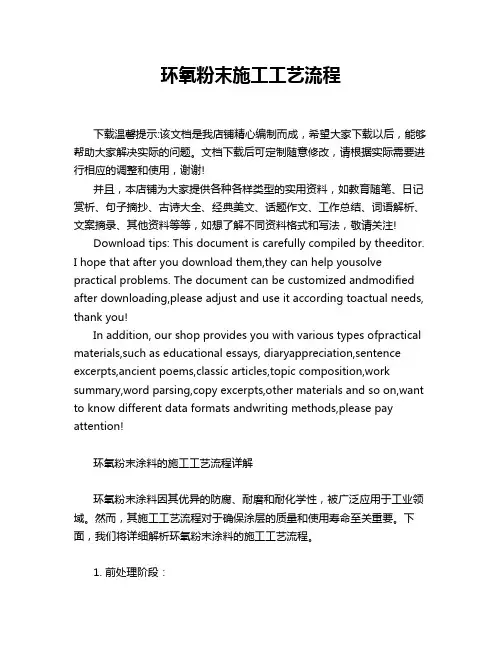 环氧粉末施工工艺流程

下载温馨提示:该文档是我店铺精心编制而成，希望大家下载以后，能够帮助大家解决实际的问题。文档下载后可定制随意修改，请根据实际需要进行相应的调整和使用，谢谢!

并且，本店铺为大家提供各种各样类型的实用资料，如教育随笔、日记赏析、句子摘抄、古诗大全、经典美文、话题作文、工作总结、词语解析、文案摘录、其他资料等等，如想了解不同资料格式和写法，敬请关注!

Download tips: This document is carefully compiled by theeditor. I hope that after you download them,they can help yousolve practical problems. The document can be customized andmodified after downloading,please adjust and use it according toactual needs, thank you!

In addition, our shop provides you with various types ofpractical materials,such as educational essays, diaryappreciation,sentence excerpts,ancient poems,classic articles,topic composition,work summary,word parsing,copy excerpts,other materials and so on,want to know different data formats andwriting methods,please pay attention!

环氧粉末涂料的施工工艺流程详解

环氧粉末涂料因其优异的防腐、耐磨和耐化学性，被广泛应用于工业领域。然而，其施工工艺流程对于确保涂层的质量和使用寿命至关重要。下面，我们将详细解析环氧粉末涂料的施工工艺流程。

1. 前处理阶段：